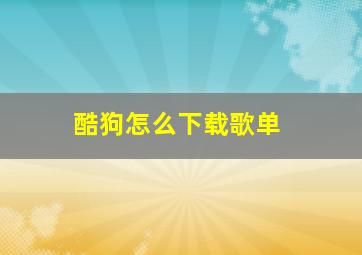 酷狗怎么下载歌单